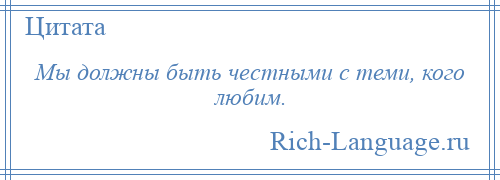 Цитата

Мы должны быть честными с теми, кого любим.

Rich-Language.ru